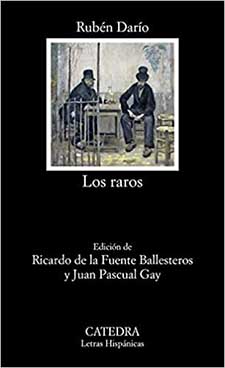 Rubén Darío

Los raros

Edición de
Ricardo de la Fuente Ballesteros
y Juan Pascual Gay

CATEDRA
Letras Hispánicas